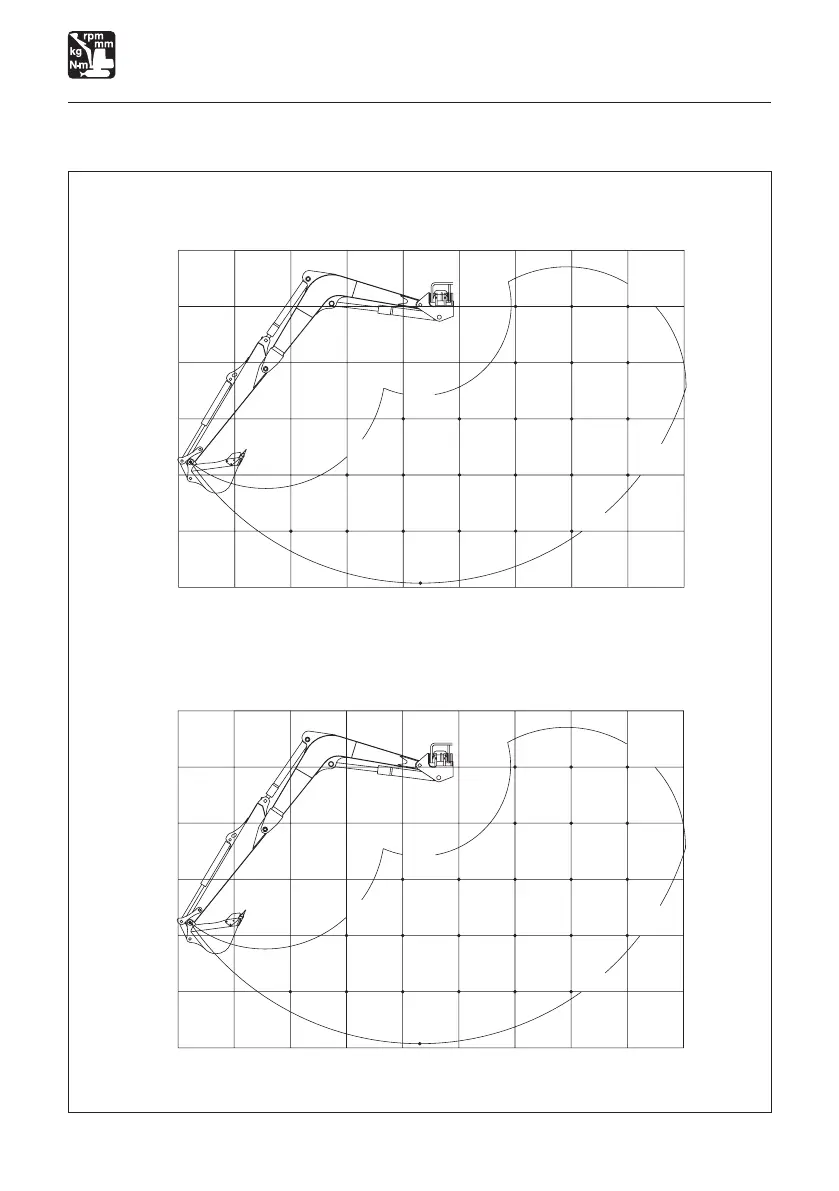 rpm
mm
kg
N·m